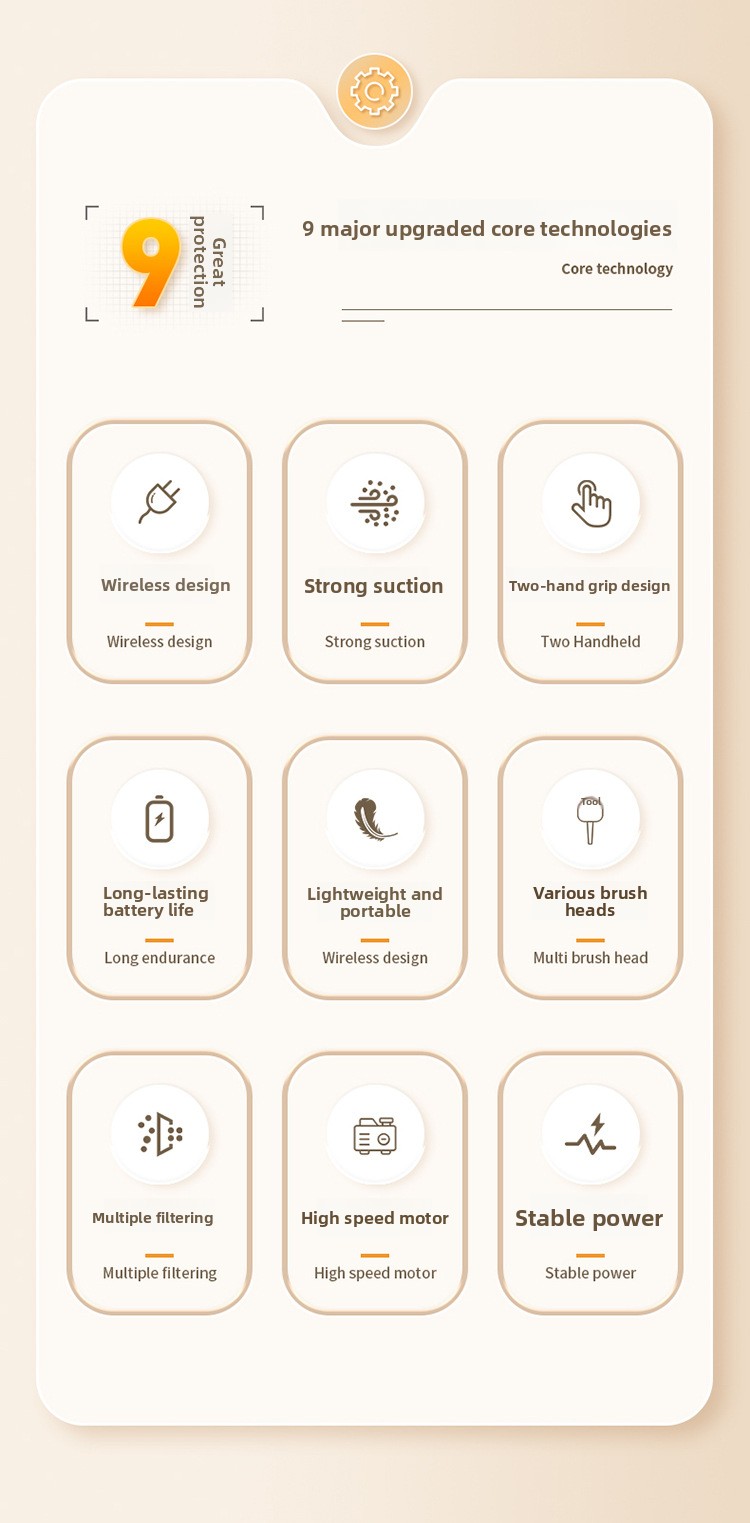 9

Great protection

9 major upgraded core technologies

Core technology

Wireless design

Wireless design

Strong suction

Strong suction

Two-hand grip design

Two Handheld

Long-lasting battery life

Long endurance

Lightweight and portable

Wireless design

Tool

Various brush heads

Multi brush head

Multiple filtering

Multiple filtering

High speed motor

High speed motor

Stable power

Stable power